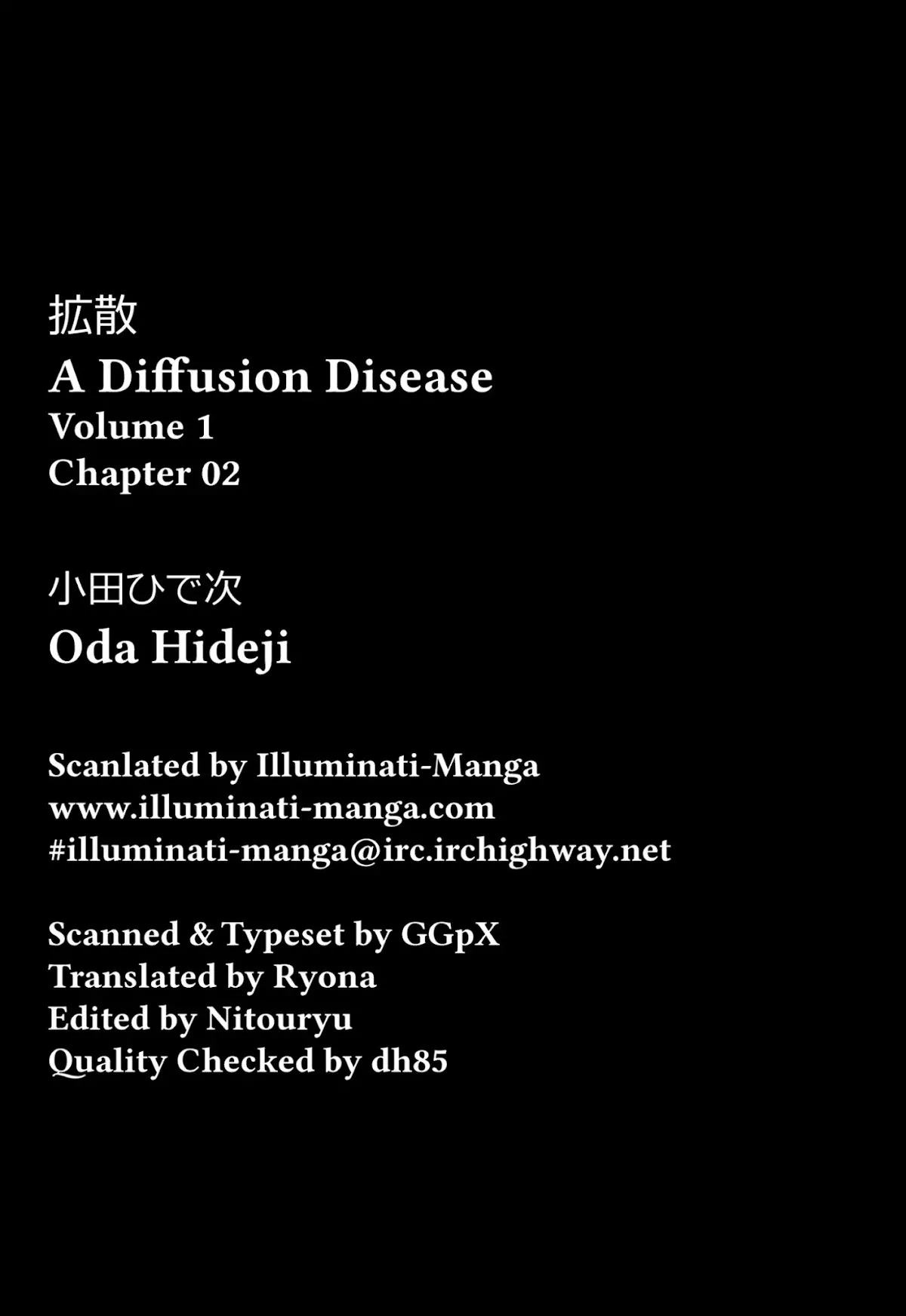 拡散
A Diffusion Disease
Volume 1
Chapter 02

小田ひで次
Oda Hideji

Scanlated by Illuminati-Manga
www.illuminati-manga.com
#illuminati-manga@irc.irchighway.net

Scanned & Typeset by GGpX
Translated by Ryona
Edited by Nitouryu
Quality Checked by dh85